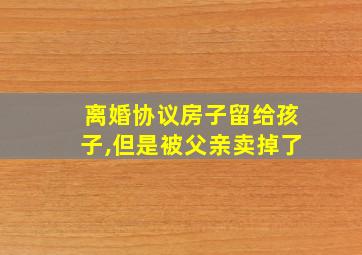 离婚协议房子留给孩子,但是被父亲卖掉了